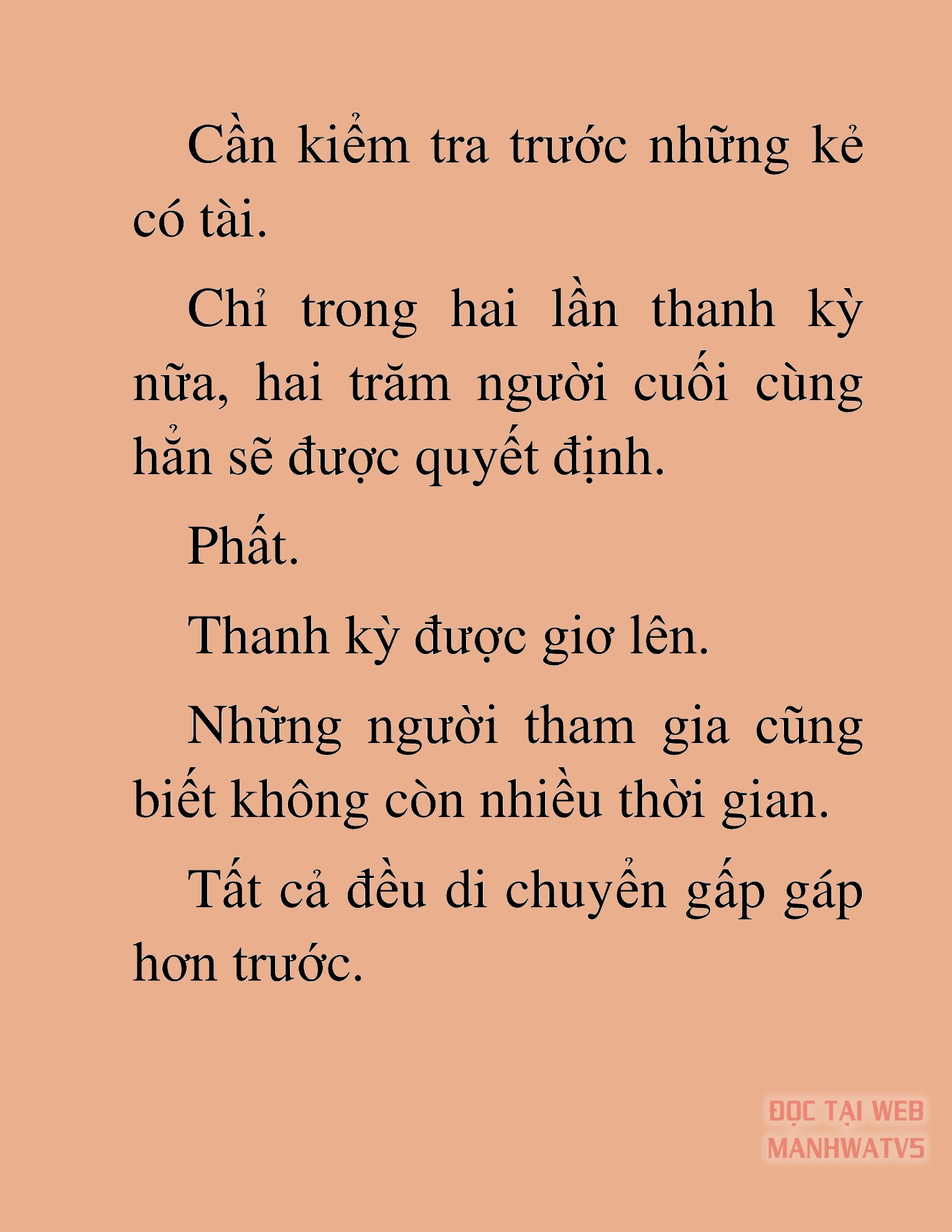 Cần kiểm tra trước những kẻ có tài.

Chỉ trong hai lần thanh kỳ nữa, hai trăm người cuối cùng hẳn sẽ được quyết định.

Phất.

Thanh kỳ được giơ lên.

Những người tham gia cũng biết không còn nhiều thời gian.

Tất cả đều di chuyển gấp gáp hơn trước.

ĐỌC TẠI WEB MANHWATV5